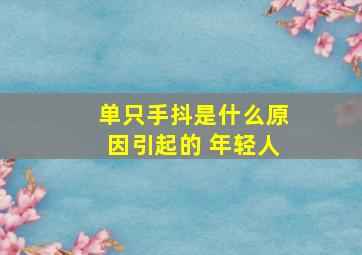 单只手抖是什么原因引起的 年轻人